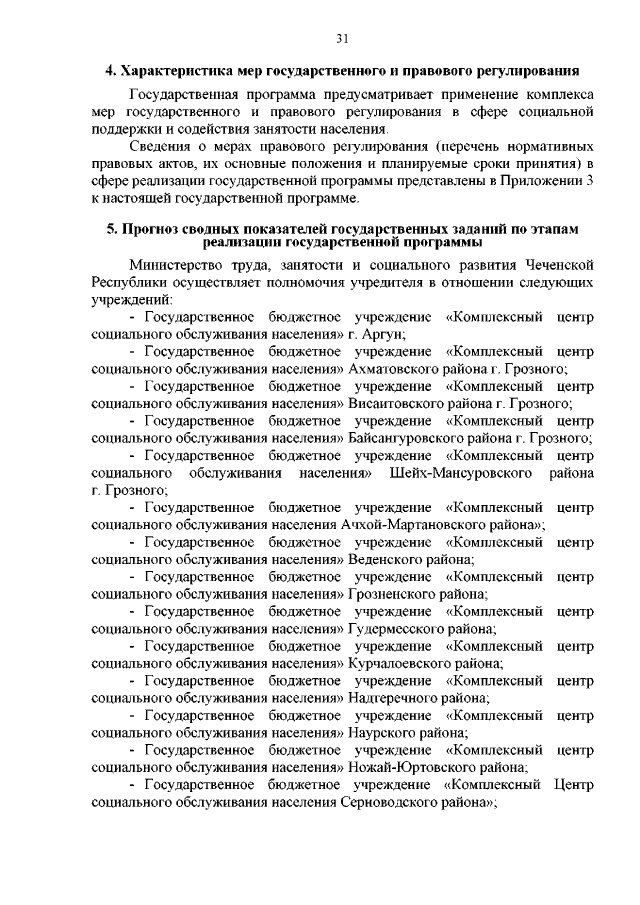 31

4. Характеристика мер государственного и правового регулирования

Государственная программа предусматривает применение комплекса мер государственного и правового регулирования в сфере социальной поддержки и содействия занятости населения.

Сведения о мерах правового регулирования (перечень нормативных правовых актов, их основные положения и планируемые сроки принятия) в сфере реализации государственной программы представлены в Приложении 3 к настоящей государственной программе.

5. Прогноз сводных показателей государственных заданий по этапам реализации государственной программы

Министерство труда, занятости и социального развития Чеченской Республики осуществляет полномочия учредителя в отношении следующих учреждений:

- Государственное бюджетное учреждение «Комплексный центр социального обслуживания населения» г. Аргун;

- Государственное бюджетное учреждение «Комплексный центр социального обслуживания населения» Ахматовского района г. Грозного;

- Государственное бюджетное учреждение «Комплексный центр социального обслуживания населения» Висаитовского района г. Грозного;

- Государственное бюджетное учреждение «Комплексный центр социального обслуживания населения» Байсангуровского района г. Грозного;

- Государственное бюджетное учреждение «Комплексный центр социального обслуживания населения» Шейх-Мансуровского района г. Грозного;

- Государственное бюджетное учреждение «Комплексный центр социального обслуживания населения Ачхой-Мартановского района»;

- Государственное бюджетное учреждение «Комплексный центр социального обслуживания населения» Веденского района;

- Государственное бюджетное учреждение «Комплексный центр социального обслуживания населения» Грозненского района;

- Государственное бюджетное учреждение «Комплексный центр социального обслуживания населения» Гудермесского района;

- Государственное бюджетное учреждение «Комплексный центр социального обслуживания населения» Курчалоевского района;

- Государственное бюджетное учреждение «Комплексный центр социального обслуживания населения» Надтеречного района;

- Государственное бюджетное учреждение «Комплексный центр социального обслуживания населения» Наурского района;

- Государственное бюджетное учреждение «Комплексный центр социального обслуживания населения» Ножай-Юртовского района;

- Государственное бюджетное учреждение «Комплексный Центр социального обслуживания населения Серноводского района»;